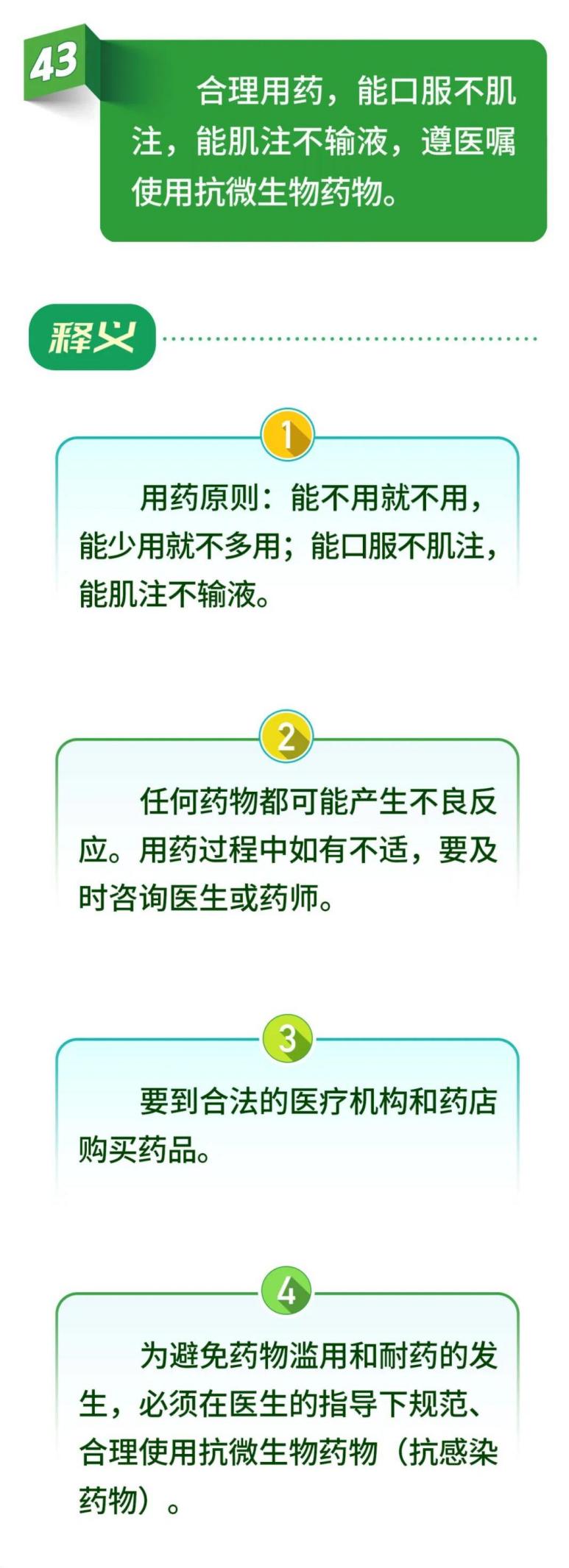 43

合理用药，能口服不肌注，能肌注不输液，遵医嘱使用抗微生物药物。

释义

1

用药原则：能不用就不用，能少用就不多用；能口服不肌注，能肌注不输液。

2

任何药物都可能产生不良反应。用药过程中如有不适，要及时咨询医生或药师。

3

要到合法的医疗机构和药店购买药品。

4

为避免药物滥用和耐药的发生，必须在医生的指导下规范、合理使用抗微生物药物（抗感染药物）。